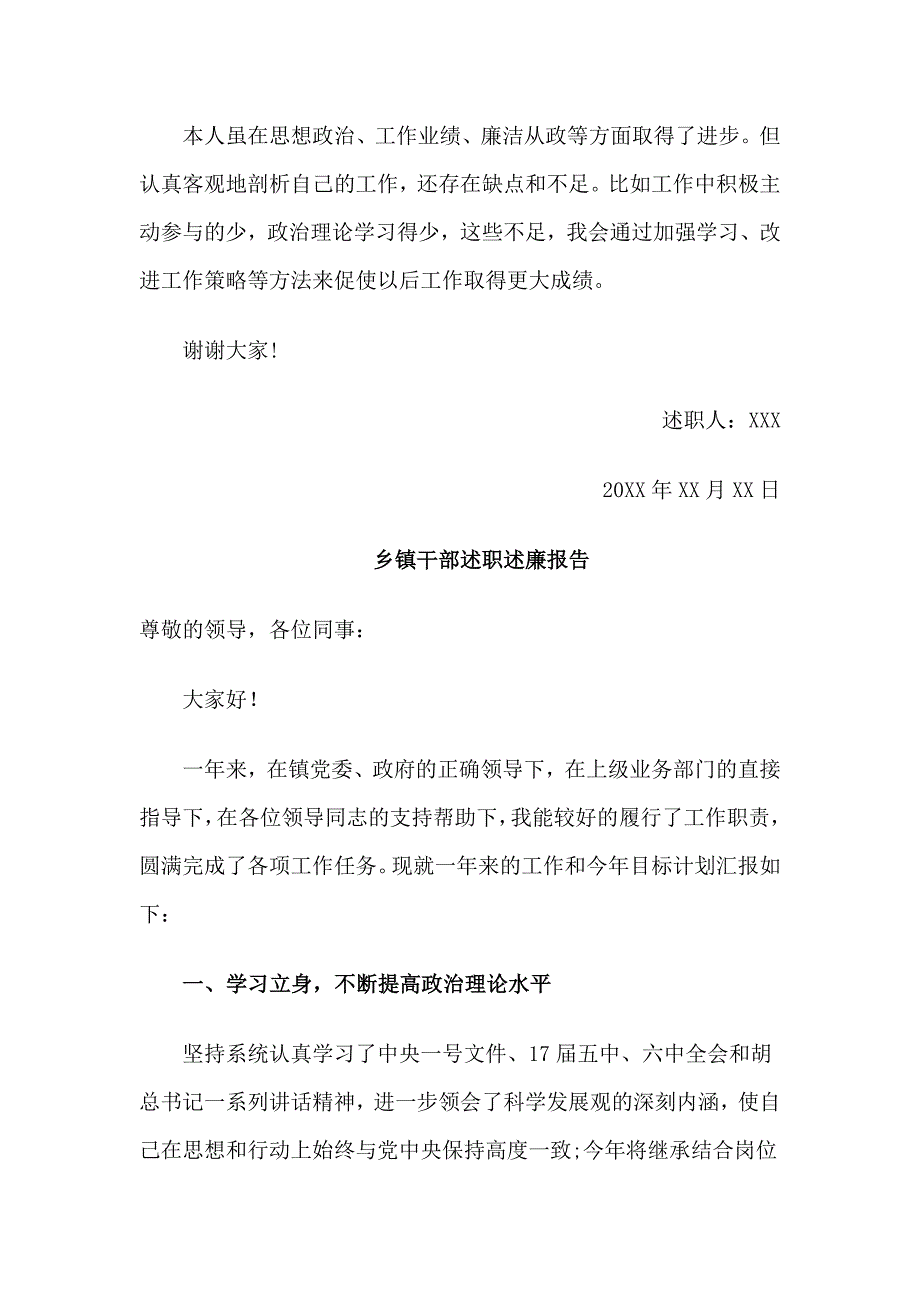 本人虽在思想政治、工作业绩、廉洁从政等方面取得了进步。但认真客观地剖析自己的工作，还存在缺点和不足。比如工作中积极主动参与的少，政治理论学习得少，这些不足，我会通过加强学习、改进工作策略等方法来促使以后工作取得更大成绩。

谢谢大家！

述职人：XXX

20XX 年 XX 月 XX 日

乡镇干部述职述廉报告

尊敬的领导，各位同事：

大家好！

一年来，在镇党委、政府的正确领导下，在上级业务部门的直接指导下，在各位领导同志的支持帮助下，我能较好的履行了工作职责，圆满完成了各项工作任务。现就一年来的工作和今年目标计划汇报如下：

一、学习立身，不断提高政治理论水平

坚持系统认真学习了中央一号文件、17 届五中、六中全会和胡总书记一系列讲话精神，进一步领会了科学发展观的深刻内涵，使自己在思想和行动上始终与党中央保持高度一致;今年将继承结合岗位